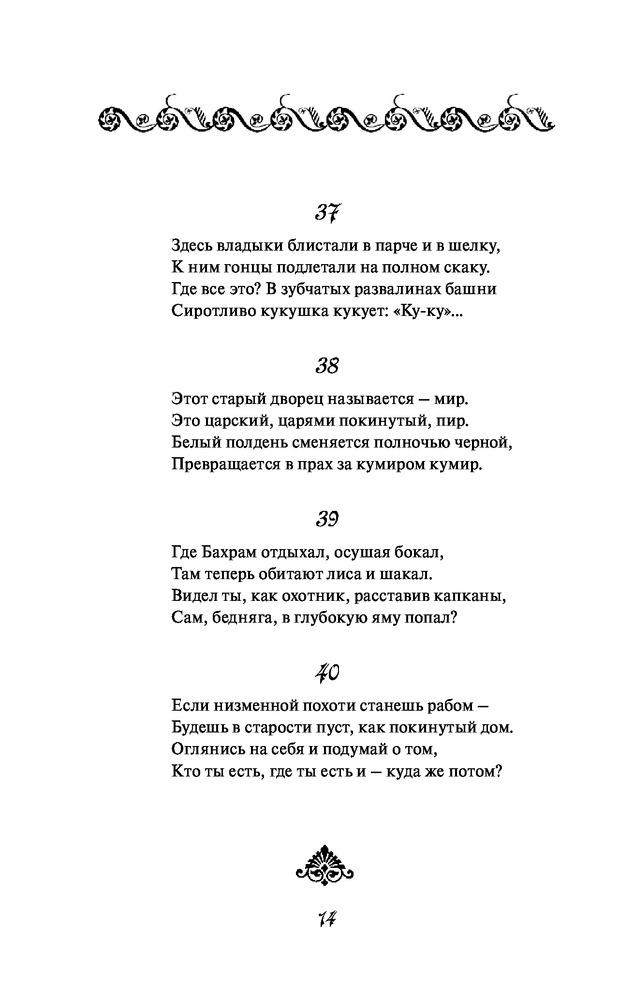 37

Здесь владыки блистали в парче и в шелку,
К ним гонцы подлетали на полном скаку.
Где все это? В зубчатых развалинах башни
Сиротливо кукушка кукует: «Ку-ку»...

38

Этот старый дворец называется — мир.
Это царский, царями покинутый, пир.
Белый полдень сменяется полночью черной,
Превращается в прах за кумиром кумир.

39

Где Бахрам отдыхал, осушая бокал,
Там теперь обитают лиса и шакал.
Видел ты, как охотник, расставив капканы,
Сам, бедняга, в глубокую яму попал?

40

Если низменной похоти станешь рабом —
Будешь в старости пуст, как покинутый дом.
Оглянись на себя и подумай о том,
Кто ты есть, где ты есть и — куда же потом?

14